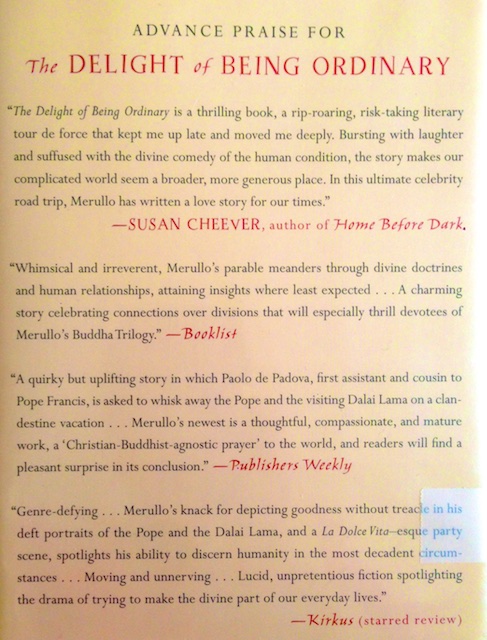 ADVANCE PRAISE FOR

The DELIGHT of BEING ORDINARY

"The Delight of Being Ordinary is a thrilling book, a rip-roaring, risk-taking literary tour de force that kept me up late and moved me deeply. Bursting with laughter and suffused with the divine comedy of the human condition, the story makes our complicated world seem a broader, more generous place. In this ultimate celebrity road trip, Merullo has written a love story for our times."

—SUSAN CHEEVER, author of Home Before Dark.

"Whimsical and irreverent, Merullo's parable meanders through divine doctrines and human relationships, attaining insights where least expected . . . A charming story celebrating connections over divisions that will especially thrill devotees of Merullo's Buddha Trilogy." —Booklist

"A quirky but uplifting story in which Paolo de Padova, first assistant and cousin to Pope Francis, is asked to whisk away the Pope and the visiting Dalai Lama on a clandestine vacation . . . Merullo's newest is a thoughtful, compassionate, and mature work, a 'Christian-Buddhist-agnostic prayer' to the world, and readers will find a pleasant surprise in its conclusion." —Publishers Weekly

"Genre-defying . . . Merullo's knack for depicting goodness without treacle in his deft portraits of the Pope and the Dalai Lama, and a La Dolce Vita–esque party scene, spotlights his ability to discern humanity in the most decadent circumstances . . . Moving and unnerving . . . Lucid, unpretentious fiction spotlighting the drama of trying to make the divine part of our everyday lives."

—Kirkus (starred review)